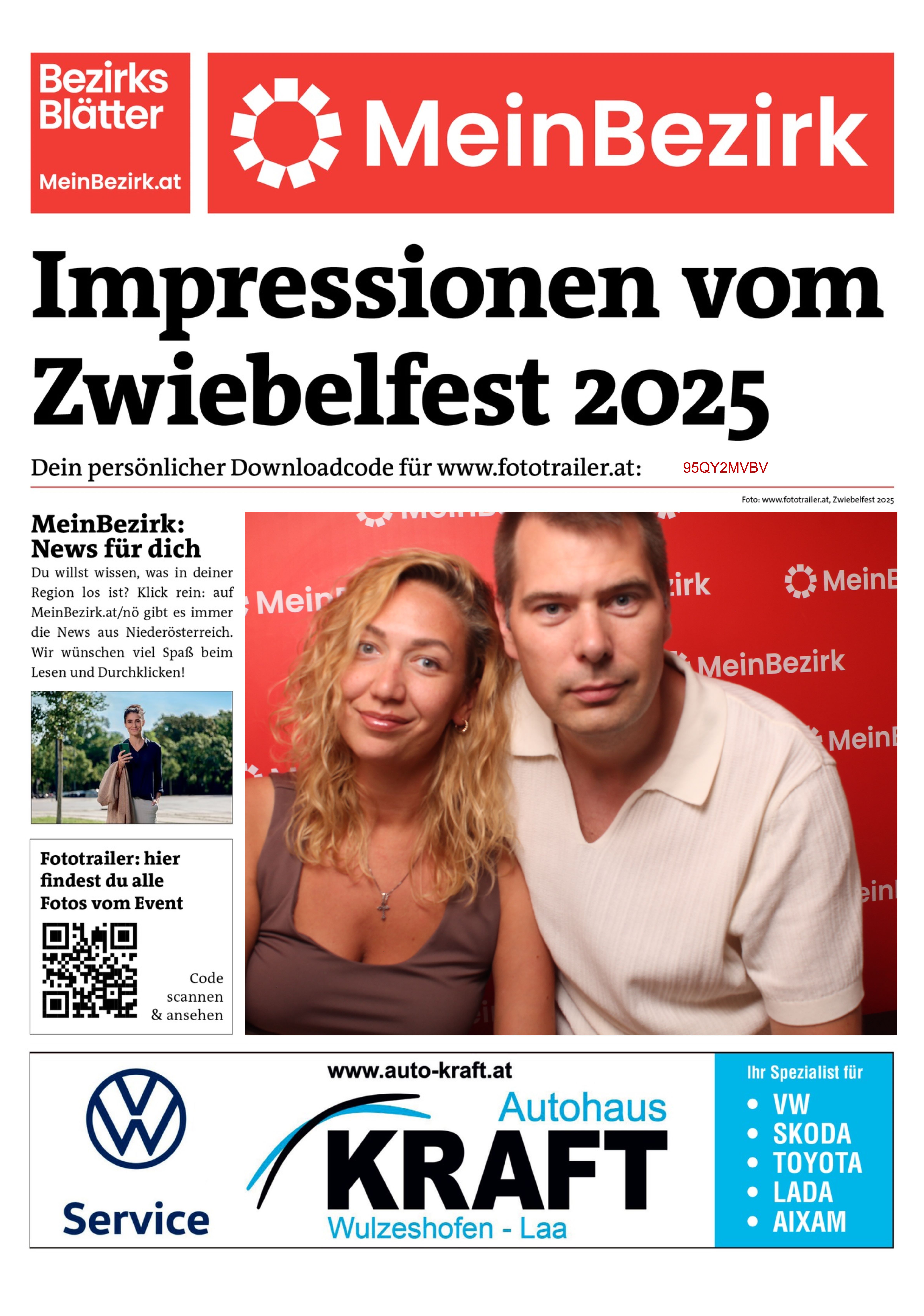 Bezirks Blätter

MeinBezirk.at

MeinBezirk

Impressionen vom Zwiebelfest 2025

Dein persönlicher Downloadcode für www.fototrailer.at: 95QY2MVBV

Foto: www.fototrailer.at, Zwiebelfest 2025

MeinBezirk: News für dich

Du willst wissen, was in deiner Region los ist? Klick rein: auf MeinBezirk.at/nö gibt es immer die News aus Niederösterreich. Wir wünschen viel Spaß beim Lesen und Durchklicken!

Fototrailer: hier findest du alle Fotos vom Event

Code scannen & ansehen

Service

www.auto-kraft.at

Autohaus

KRAFT

Wulzeshofen - Laa

Ihr Spezialist für
• VW
• SKODA
• TOYOTA
• LADA
• AIXAM